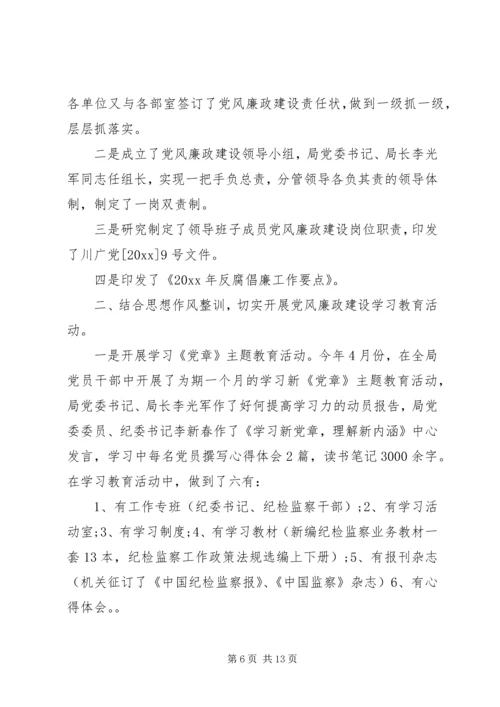 各单位又与各部室签订了党风廉政建设责任状，做到一级抓一级，层层抓落实。

二是成立了党风廉政建设领导小组，局党委书记、局长李光军同志任组长，实现一把手负总责，分管领导各负其责的领导体制，制定了一岗双责制。

三是研究制定了领导班子成员党风廉政建设岗位职责，印发了川广党[20xx]9号文件。

四是印发了《20xx年反腐倡廉工作要点》。

二、结合思想作风整训，切实开展党风廉政建设学习教育活动。

一是开展学习《党章》主题教育活动。今年4月份，在全局党员干部中开展了为期一个月的学习新《党章》主题教育活动，局党委书记、局长李光军作了好何提高学习力的动员报告，局党委委员、纪委书记李新春作了《学习新党章，理解新内涵》中心发言，学习中每名党员撰写心得体会2篇，读书笔记3000余字。在学习教育活动中，做到了六有：

1、有工作专班（纪委书记、纪检监察干部）；2、有学习活动室；3、有学习制度；4、有学习教材（新编纪检监察业务教材一套13本，纪检监察工作政策法规选编上下册）；5、有报刊杂志（机关征订了《中国纪检监察报》、《中国监察》杂志）6、有心得体会。。

第6页 共13页